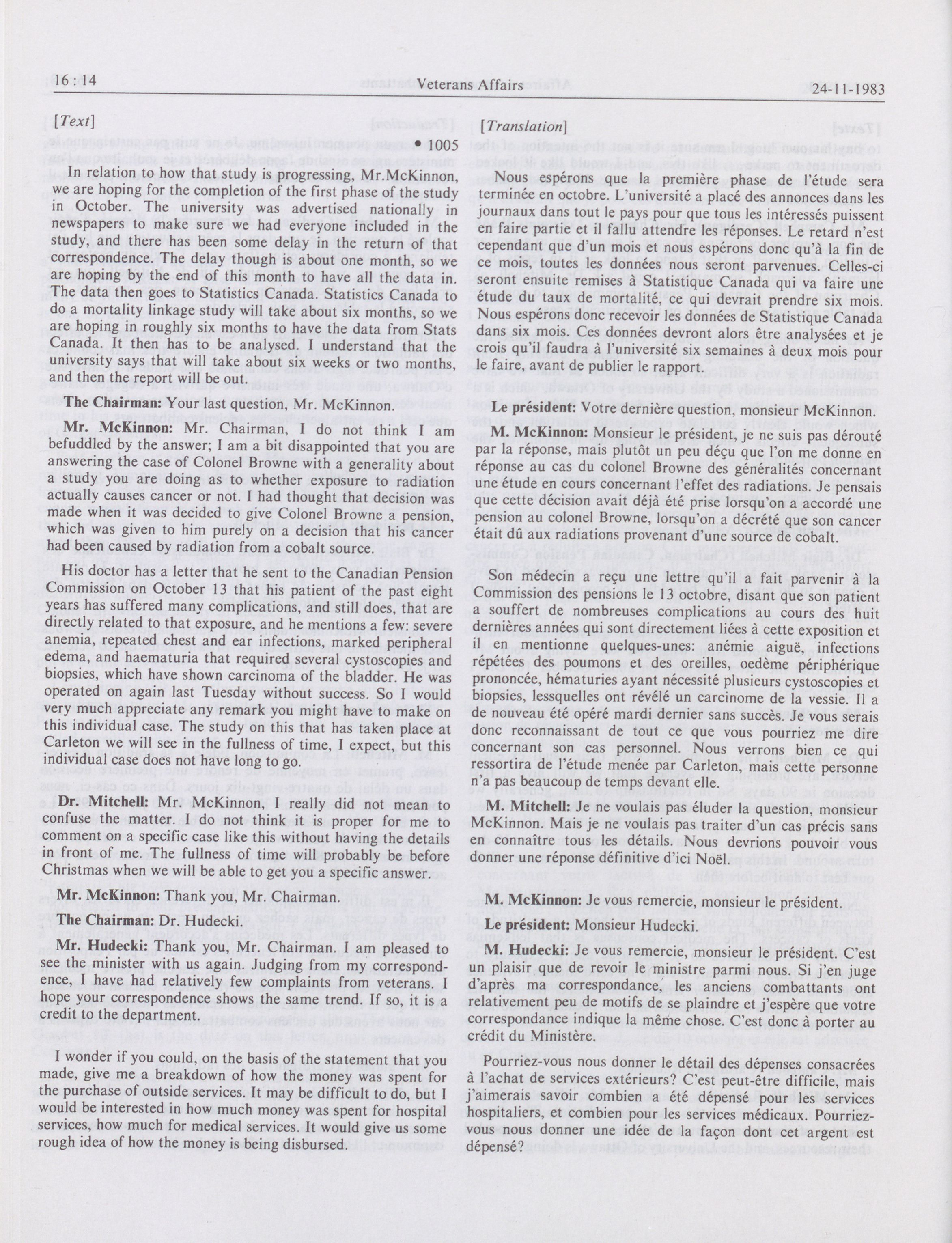 16 : 14 Veterans Affairs 24-11-1983

[Text]

• 1005

In relation to how that study is progressing, Mr.McKinnon, we are hoping for the completion of the first phase of the study in October. The university was advertised nationally in newspapers to make sure we had everyone included in the study, and there has been some delay in the return of that correspondence. The delay though is about one month, so we are hoping by the end of this month to have all the data in. The data then goes to Statistics Canada. Statistics Canada to do a mortality linkage study will take about six months, so we are hoping in roughly six months to have the data from Stats Canada. It then has to be analysed. I understand that the university says that will take about six weeks or two months, and then the report will be out.

**The Chairman:** Your last question, Mr. McKinnon.

**Mr. McKinnon:** Mr. Chairman, I do not think I am befuddled by the answer; I am a bit disappointed that you are answering the case of Colonel Browne with a generality about a study you are doing as to whether exposure to radiation actually causes cancer or not. I had thought that decision was made when it was decided to give Colonel Browne a pension, which was given to him purely on a decision that his cancer had been caused by radiation from a cobalt source.

His doctor has a letter that he sent to the Canadian Pension Commission on October 13 that his patient of the past eight years has suffered many complications, and still does, that are directly related to that exposure, and he mentions a few: severe anemia, repeated chest and ear infections, marked peripheral edema, and haematuria that required several cystoscopies and biopsies, which have shown carcinoma of the bladder. He was operated on again last Tuesday without success. So I would very much appreciate any remark you might have to make on this individual case. The study on this that has taken place at Carleton we will see in the fullness of time, I expect, but this individual case does not have long to go.

**Dr. Mitchell:** Mr. McKinnon, I really did not mean to confuse the matter. I do not think it is proper for me to comment on a specific case like this without having the details in front of me. The fullness of time will probably be before Christmas when we will be able to get you a specific answer.

**Mr. McKinnon:** Thank you, Mr. Chairman.

**The Chairman:** Dr. Hudecki.

**Mr. Hudecki:** Thank you, Mr. Chairman. I am pleased to see the minister with us again. Judging from my correspondence, I have had relatively few complaints from veterans. I hope your correspondence shows the same trend. If so, it is a credit to the department.

I wonder if you could, on the basis of the statement that you made, give me a breakdown of how the money was spent for the purchase of outside services. It may be difficult to do, but I would be interested in how much money was spent for hospital services, how much for medical services. It would give us some rough idea of how the money is being disbursed.

[Translation]

Nous espérons que la première phase de l'étude sera terminée en octobre. L'université a placé des annonces dans les journaux dans tout le pays pour que tous les intéressés puissent en faire partie et il fallu attendre les réponses. Le retard n'est cependant que d'un mois et nous espérons donc qu'à la fin de ce mois, toutes les données nous seront parvenues. Celles-ci seront ensuite remises à Statistique Canada qui va faire une étude du taux de mortalité, ce qui devrait prendre six mois. Nous espérons donc recevoir les données de Statistique Canada dans six mois. Ces données devront alors être analysées et je crois qu'il faudra à l'université six semaines à deux mois pour le faire, avant de publier le rapport.

**Le président:** Votre dernière question, monsieur McKinnon.

**M. McKinnon:** Monsieur le président, je ne suis pas dérouté par la réponse, mais plutôt un peu déçu que l'on me donne en réponse au cas du colonel Browne des généralités concernant une étude en cours concernant l'effet des radiations. Je pensais que cette décision avait déjà été prise lorsqu'on a accordé une pension au colonel Browne, lorsqu'on a décrété que son cancer était dû aux radiations provenant d'une source de cobalt.

Son médecin a reçu une lettre qu'il a fait parvenir à la Commission des pensions le 13 octobre, disant que son patient a souffert de nombreuses complications au cours des huit dernières années qui sont directement liées à cette exposition et il en mentionne quelques-unes: anémie aiguë, infections répétées des poumons et des oreilles, oedème périphérique prononcée, hématuries ayant nécessité plusieurs cystoscopies et biopsies, lessquelles ont révélé un carcinome de la vessie. Il a de nouveau été opéré mardi dernier sans succès. Je vous serais donc reconnaissant de tout ce que vous pourriez me dire concernant son cas personnel. Nous verrons bien ce qui ressortira de l'étude menée par Carleton, mais cette personne n'a pas beaucoup de temps devant elle.

**M. Mitchell:** Je ne voulais pas éluder la question, monsieur McKinnon. Mais je ne voulais pas traiter d'un cas précis sans en connaître tous les détails. Nous devrions pouvoir vous donner une réponse définitive d'ici Noël.

**M. McKinnon:** Je vous remercie, monsieur le président.

**Le président:** Monsieur Hudecki.

**M. Hudecki:** Je vous remercie, monsieur le président. C'est un plaisir que de revoir le ministre parmi nous. Si j'en juge d'après ma correspondance, les anciens combattants ont relativement peu de motifs de se plaindre et j'espère que votre correspondance indique la même chose. C'est donc à porter au crédit du Ministère.

Pourriez-vous nous donner le détail des dépenses consacrées à l'achat de services extérieurs? C'est peut-être difficile, mais j'aimerais savoir combien a été dépensé pour les services hospitaliers, et combien pour les services médicaux. Pourriez-vous nous donner une idée de la façon dont cet argent est dépensé?